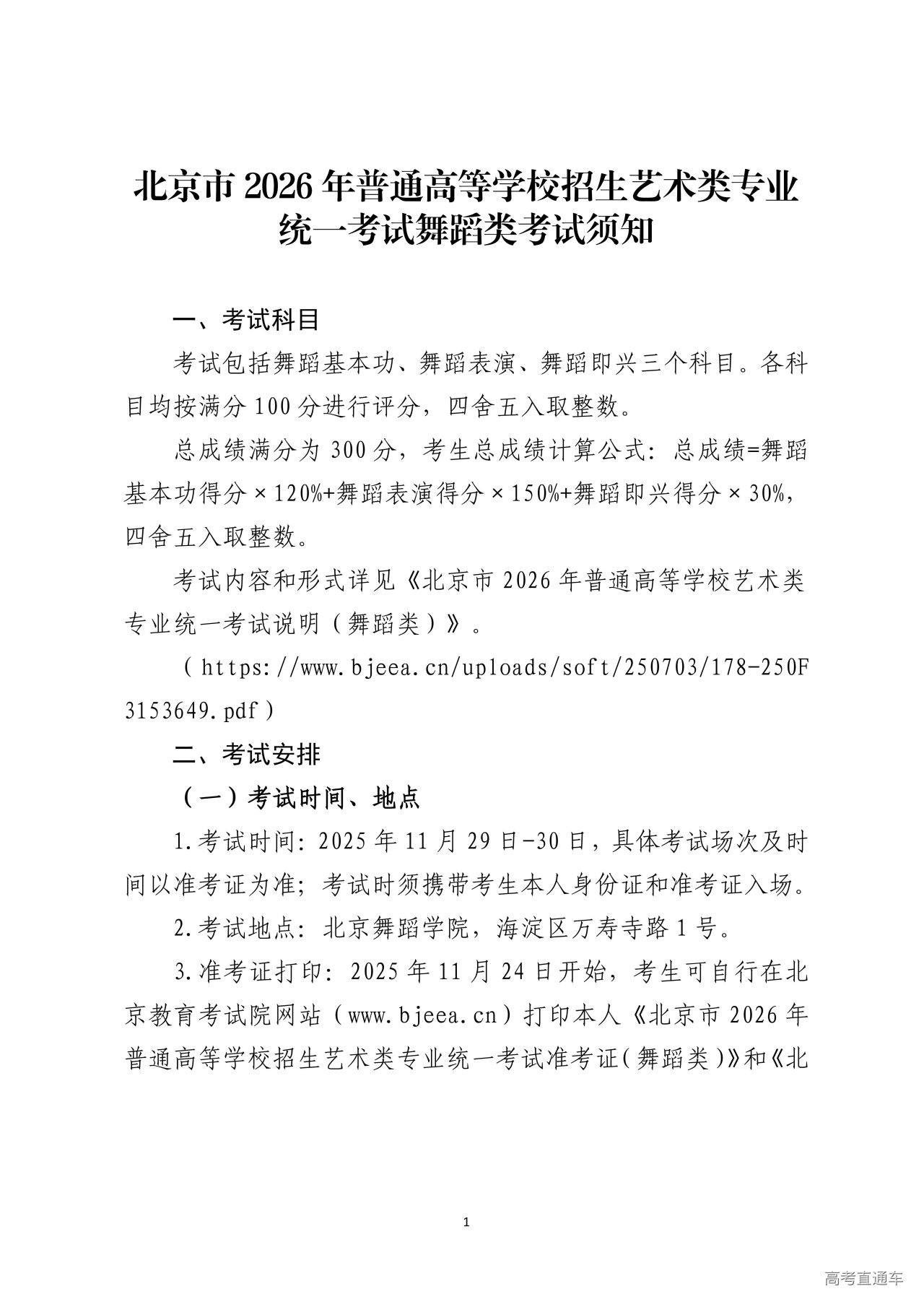 北京市 2026 年普通高等学校招生艺术类专业统一考试舞蹈类考试须知

一、考试科目

考试包括舞蹈基本功、舞蹈表演、舞蹈即兴三个科目。各科目均按满分 100 分进行评分，四舍五入取整数。

总成绩满分为 300 分，考生总成绩计算公式：总成绩=舞蹈基本功得分×120%+舞蹈表演得分×150%+舞蹈即兴得分×30%，四舍五入取整数。

考试内容和形式详见《北京市 2026 年普通高等学校艺术类专业统一考试说明（舞蹈类）》。

（https://www.bjeea.cn/uploads/soft/250703/178-250F3153649.pdf）

二、考试安排

（一）考试时间、地点

1.考试时间：2025 年 11 月 29 日-30 日，具体考试场次及时间以准考证为准；考试时须携带考生本人身份证和准考证入场。

2.考试地点：北京舞蹈学院，海淀区万寿寺路 1 号。

3.准考证打印：2025 年 11 月 24 日开始，考生可自行在北京教育考试院网站（www.bjeea.cn）打印本人《北京市 2026 年普通高等学校招生艺术类专业统一考试准考证(舞蹈类)》和《北

1

高考直通车